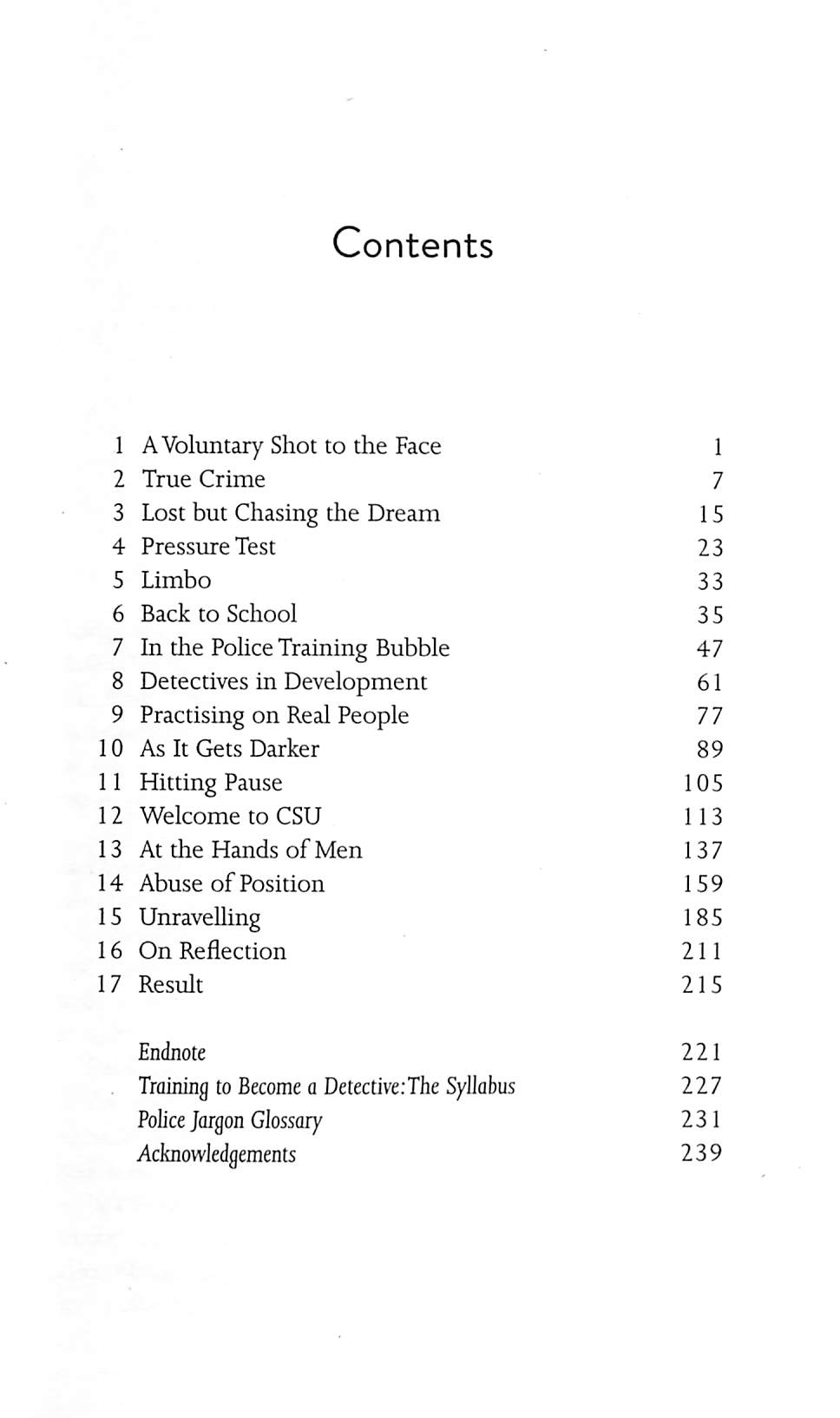 Contents

1 A Voluntary Shot to the Face 1
2 True Crime 7
3 Lost but Chasing the Dream 15
4 Pressure Test 23
5 Limbo 33
6 Back to School 35
7 In the Police Training Bubble 47
8 Detectives in Development 61
9 Practising on Real People 77
10 As It Gets Darker 89
11 Hitting Pause 105
12 Welcome to CSU 113
13 At the Hands of Men 137
14 Abuse of Position 159
15 Unravelling 185
16 On Reflection 211
17 Result 215

Endnote 221
Training to Become a Detective: The Syllabus 227
Police Jargon Glossary 231
Acknowledgements 239